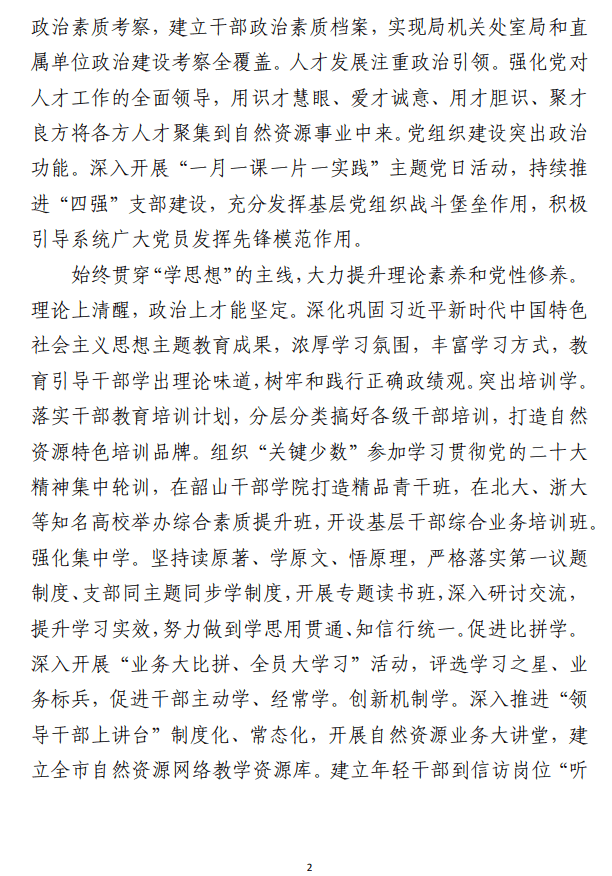 政治素质考察，建立干部政治素质档案，实现局机关处室局和直属单位政治建设考察全覆盖。人才发展注重政治引领。强化党对人才工作的全面领导，用识才慧眼、爱才诚意、用才胆识、聚才良方将各方人才聚集到自然资源事业中来。党组织建设突出政治功能。深入开展“一月一课一片一实践”主题党日活动，持续推进“四强”支部建设，充分发挥基层党组织战斗堡垒作用，积极引导系统广大党员发挥先锋模范作用。

始终贯穿“学思想”的主线，大力提升理论素养和党性修养。理论上清醒，政治上才能坚定。深化巩固习近平新时代中国特色社会主义思想主题教育成果，浓厚学习氛围，丰富学习方式，教育引导干部学出理论味道，树牢和践行正确政绩观。突出培训学。落实干部教育培训计划，分层分类搞好各级干部培训，打造自然资源特色培训品牌。组织“关键少数”参加学习贯彻党的二十大精神集中轮训，在韶山干部学院打造精品青干班，在北大、浙大等知名高校举办综合素质提升班，开设基层干部综合业务培训班。强化集中学。坚持读原著、学原文、悟原理，严格落实第一议题制度、支部同主题同步学制度，开展专题读书班，深入研讨交流，提升学习实效，努力做到学思用贯通、知信行统一。促进比拼学。深入开展“业务大比拼、全员大学习”活动，评选学习之星、业务标兵，促进干部主动学、经常学。创新机制学。深入推进“领导干部上讲台”制度化、常态化，开展自然资源业务大讲堂，建立全市自然资源网络教学资源库。建立年轻干部到信访岗位“听

2